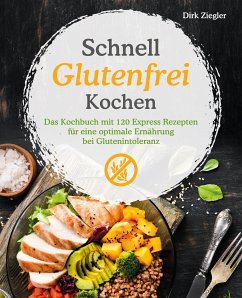 Dirk Ziegler

Schnell
Glutenfrei
Kochen

Das Kochbuch mit 120 Express Rezepten für eine optimale Ernährung bei Glutenintoleranz